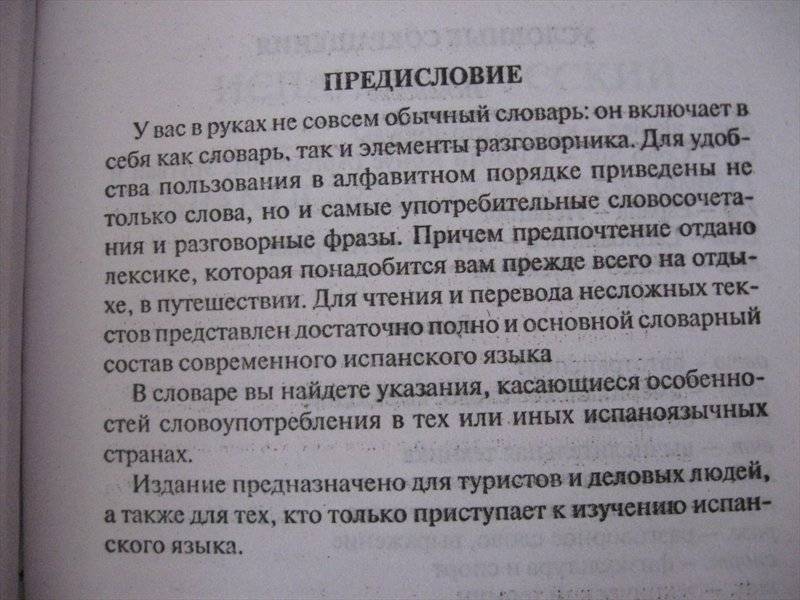 ПРЕДИСЛОВИЕ

У вас в руках не совсем обычный словарь: он включает в себя как словарь, так и элементы разговорника. Для удобства пользования в алфавитном порядке приведены не только слова, но и самые употребительные словосочетания и разговорные фразы. Причем предпочтение отдано лексике, которая понадобится вам прежде всего на отдыхе, в путешествии. Для чтения и перевода несложных текстов представлен достаточно полно и основной словарный состав современного испанского языка

В словаре вы найдете указания, касающиеся особенностей словоупотребления в тех или иных испаноязычных странах.

Издание предназначено для туристов и деловых людей, а также для тех, кто только приступает к изучению испанского языка.